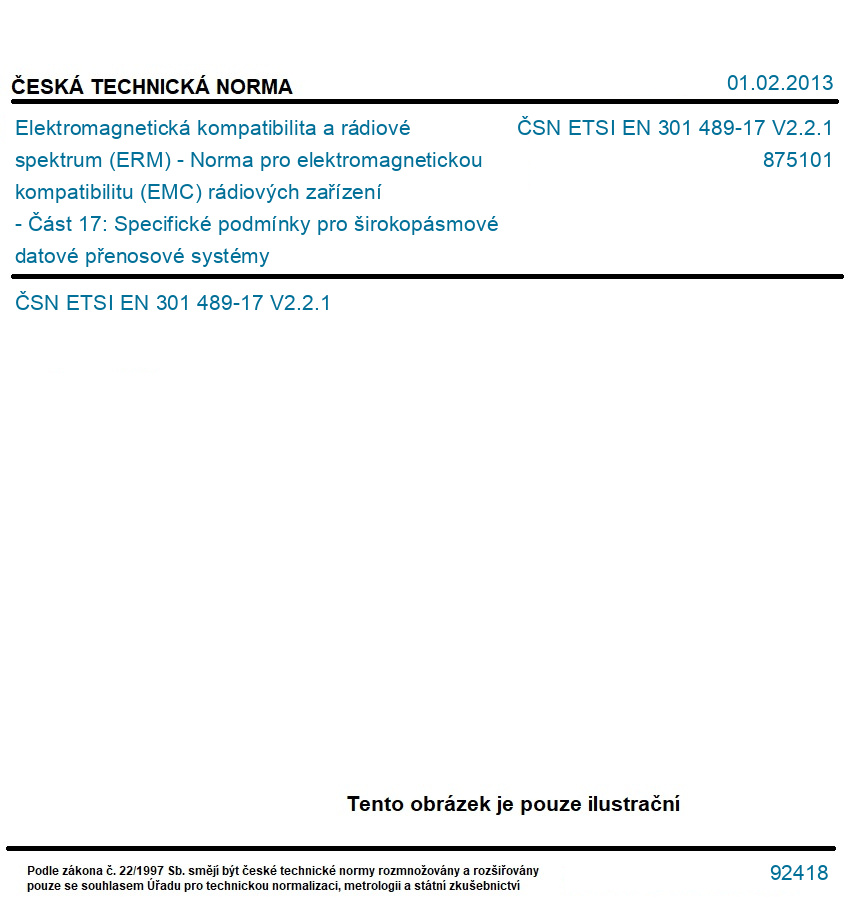 ČESKÁ TECHNICKÁ NORMA

01.02.2013

Elektromagnetická kompatibilita a rádiové spektrum (ERM) - Norma pro elektromagnetickou kompatibilitu (EMC) rádiových zařízení - Část 17: Specifické podmínky pro širokopásmové datové přenosové systémy

ČSN ETSI EN 301 489-17 V2.2.1
875101

ČSN ETSI EN 301 489-17 V2.2.1

Tento obrázek je pouze ilustrační

Podle zákona č. 22/1997 Sb. smějí být české technické normy rozmnožovány a rozšiřovány pouze se souhlasem Úřadu pro technickou normalizaci, metrologii a státní zkušebnictví

92418